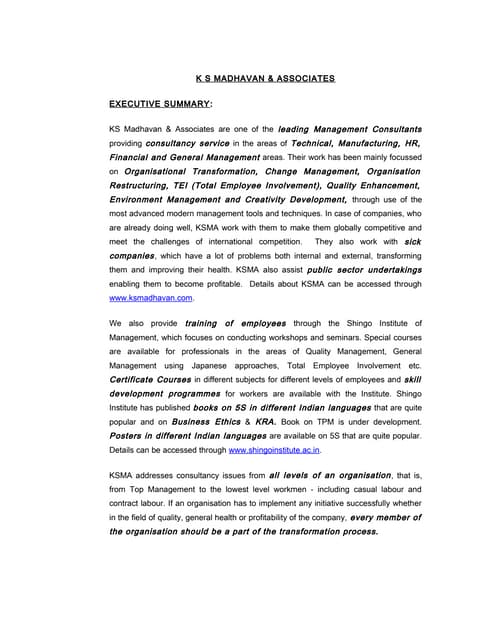 K S MADHAVAN & ASSOCIATES

EXECUTIVE SUMMARY:

KS Madhavan & Associates are one of the leading Management Consultants providing consultancy service in the areas of Technical, Manufacturing, HR, Financial and General Management areas. Their work has been mainly focussed on Organisational Transformation, Change Management, Organisation Restructuring, TEI (Total Employee Involvement), Quality Enhancement, Environment Management and Creativity Development, through use of the most advanced modern management tools and techniques. In case of companies, who are already doing well, KSMA work with them to make them globally competitive and meet the challenges of international competition. They also work with sick companies, which have a lot of problems both internal and external, transforming them and improving their health. KSMA also assist public sector undertakings enabling them to become profitable. Details about KSMA can be accessed through www.ksmadhavan.com.

We also provide training of employees through the Shingo Institute of Management, which focuses on conducting workshops and seminars. Special courses are available for professionals in the areas of Quality Management, General Management using Japanese approaches, Total Employee Involvement etc. Certificate Courses in different subjects for different levels of employees and skill development programmes for workers are available with the Institute. Shingo Institute has published books on 5S in different Indian languages that are quite popular and on Business Ethics & KRA. Book on TPM is under development. Posters in different Indian languages are available on 5S that are quite popular. Details can be accessed through www.shingoinstitute.ac.in.

KSMA addresses consultancy issues from all levels of an organisation, that is, from Top Management to the lowest level workmen - including casual labour and contract labour. If an organisation has to implement any initiative successfully whether in the field of quality, general health or profitability of the company, every member of the organisation should be a part of the transformation process.